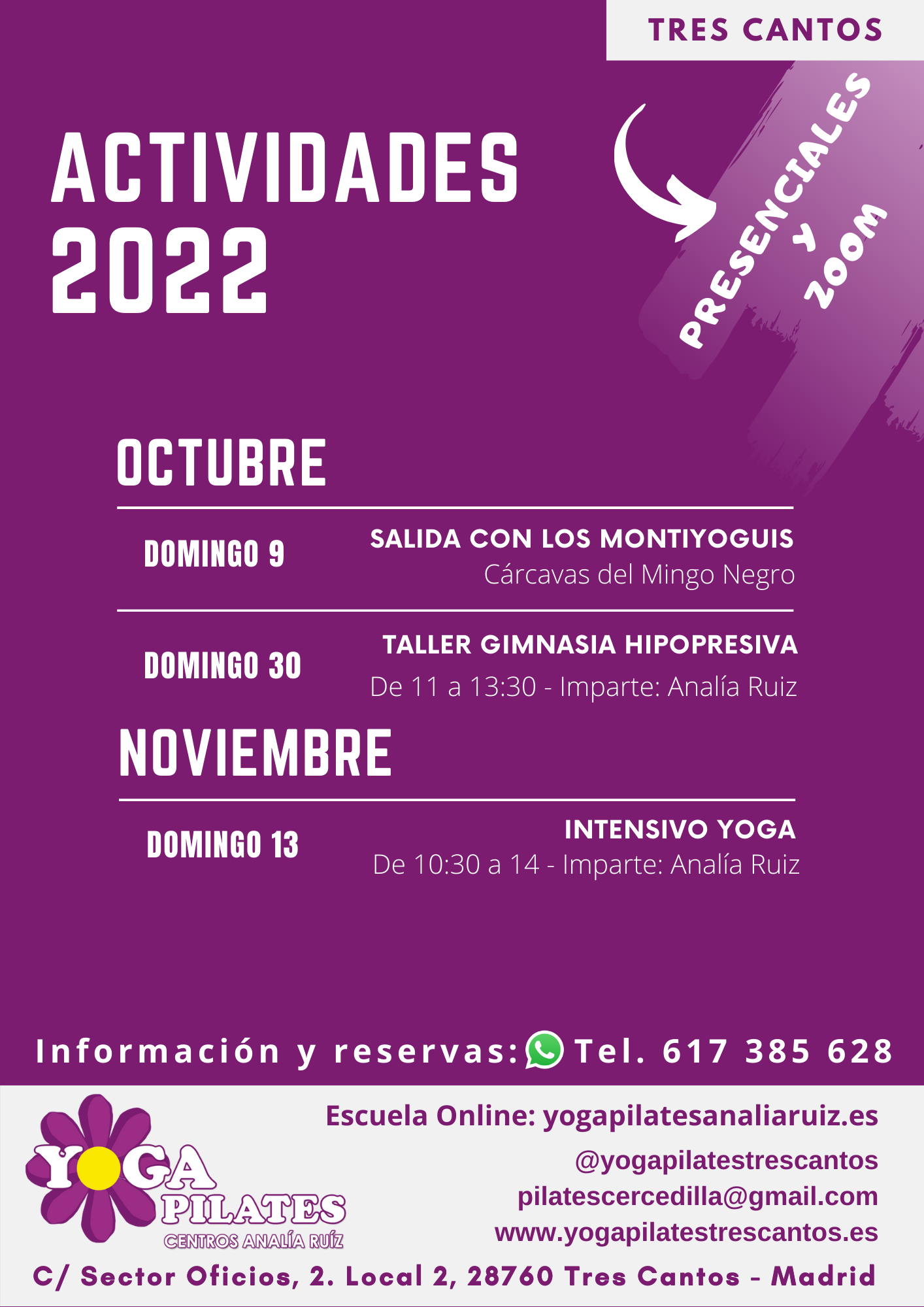 TRES CANTOS

ACTIVIDADES
2022

PRESENCIALES
Y
ZOOM

OCTUBRE

DOMINGO 9

SALIDA CON LOS MONTIYOGUIS
Cárcavas del Mingo Negro

DOMINGO 30

TALLER GIMNASIA HIPOPRESIVA
De 11 a 13:30 - Imparte: Analía Ruiz

NOVIEMBRE

DOMINGO 13

INTENSIVO YOGA
De 10:30 a 14 - Imparte: Analía Ruiz

Información y reservas: Tel. 617 385 628

YOGA
PILATES
CENTROS ANALÍA RUÍZ

Escuela Online: yogapilatesanaliaruiz.es
@yogapilatestrescantos
pilatescercedilla@gmail.com
www.yogapilatestrescantos.es

C/ Sector Oficios, 2. Local 2, 28760 Tres Cantos - Madrid